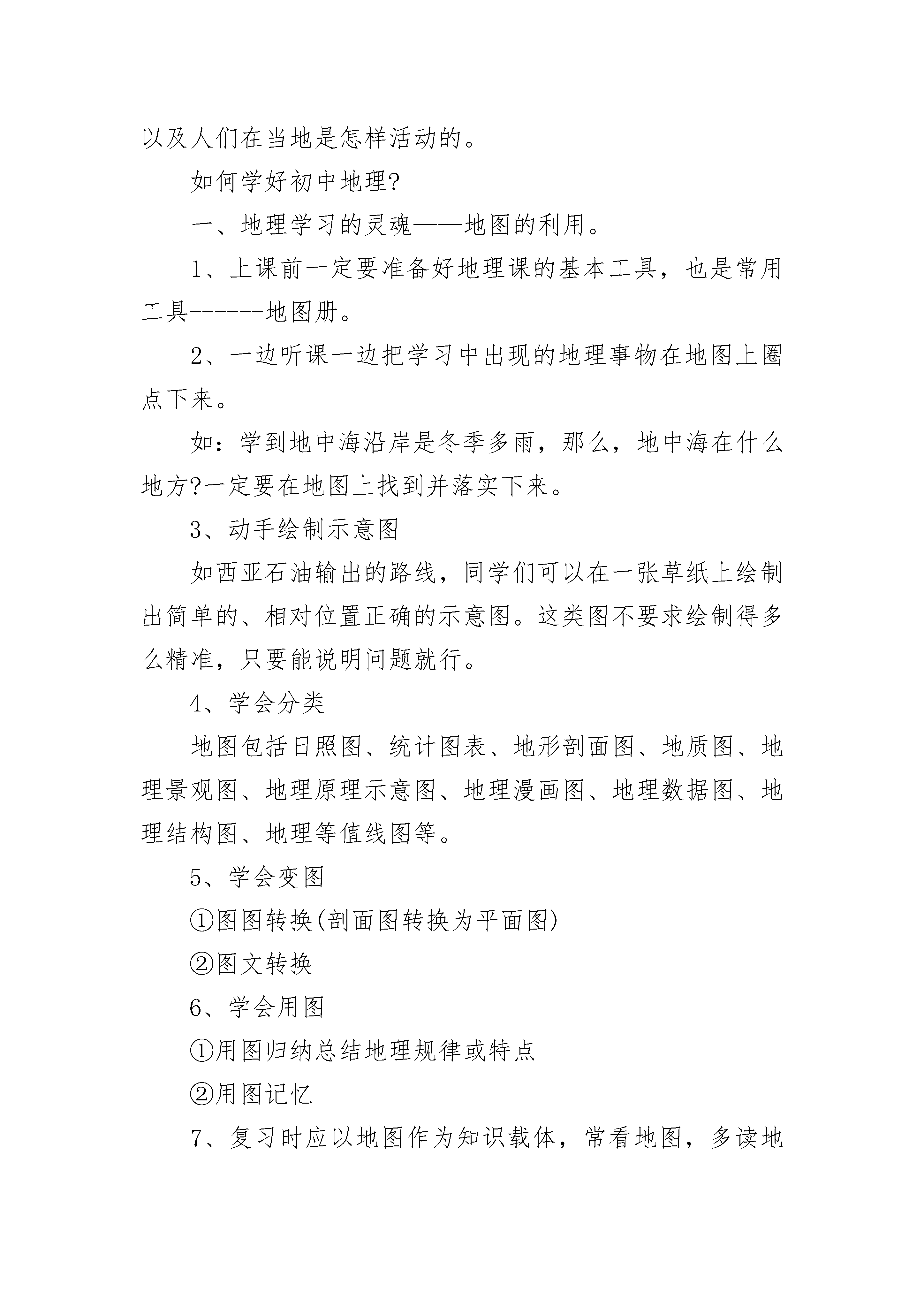 以及人们在当地是怎样活动的。

如何学好初中地理?

一、地理学习的灵魂——地图的利用。

1、上课前一定要准备好地理课的基本工具，也是常用工具------地图册。

2、一边听课一边把学习中出现的地理事物在地图上圈点下来。

如：学到地中海沿岸是冬季多雨，那么，地中海在什么地方?一定要在地图上找到并落实下来。

3、动手绘制示意图

如西亚石油输出的路线，同学们可以在一张草纸上绘制出简单的、相对位置正确的示意图。这类图不要求绘制得多么精准，只要能说明问题就行。

4、学会分类

地图包括日照图、统计图表、地形剖面图、地质图、地理景观图、地理原理示意图、地理漫画图、地理数据图、地理结构图、地理等值线图等。

5、学会变图

①图图转换(剖面图转换为平面图)

②图文转换

6、学会用图

①用图归纳总结地理规律或特点

②用图记忆

7、复习时应以地图作为知识载体，常看地图，多读地